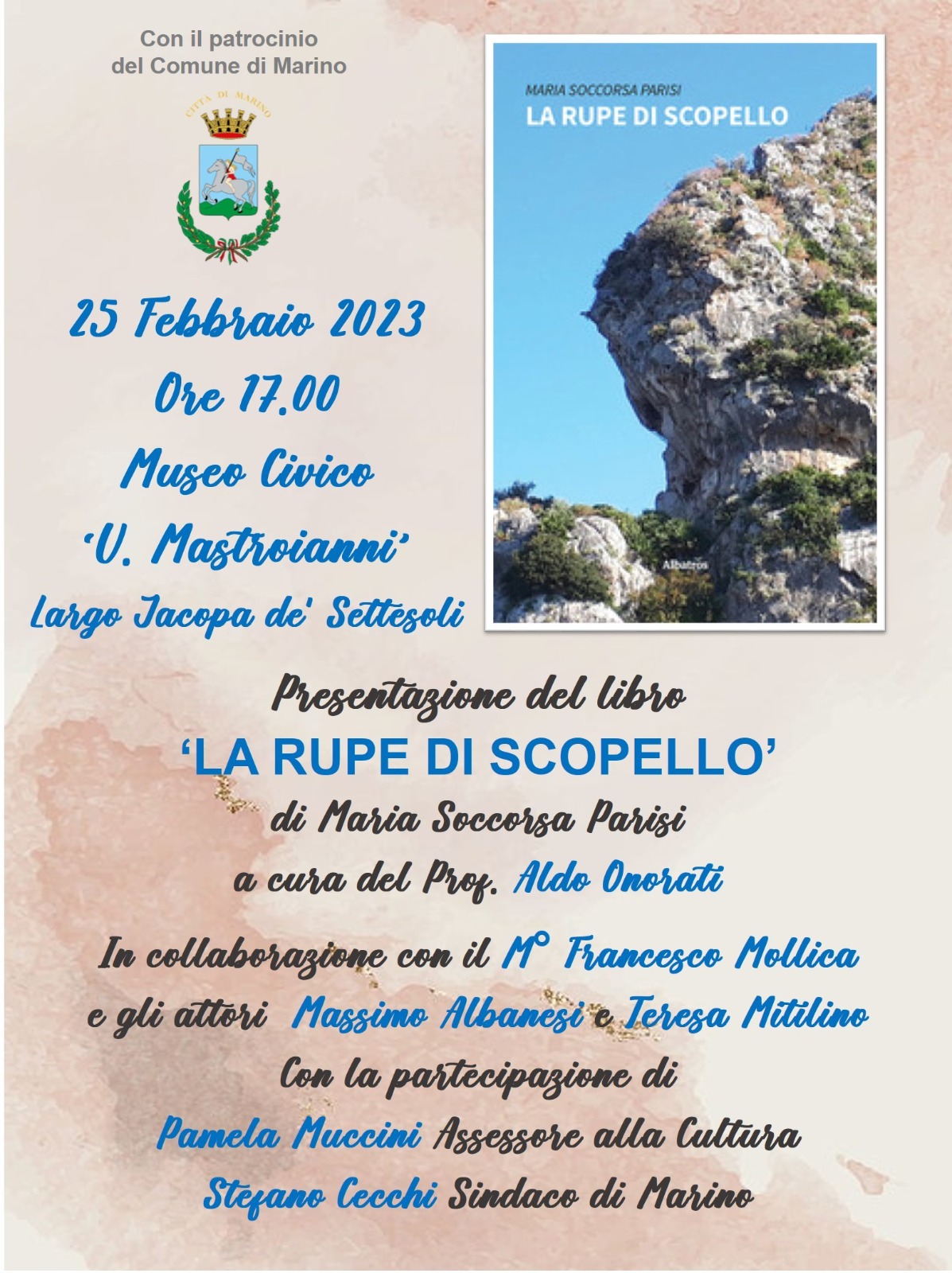 Con il patrocinio
del Comune di Marino

CITTÀ DI MARINO

25 Febbraio 2023
Ore 17.00
Museo Civico
'U. Mastroianni'
Largo Jacopa de' Settesoli

MARIA SOCCORSA PARISI
LA RUPE DI SCOPELLO

Albatros

Presentazione del libro
'LA RUPE DI SCOPELLO'
di Maria Soccorsa Parisi
a cura del Prof. Aldo Onorati

In collaborazione con il M° Francesco Mollica
e gli attori Massimo Albanesi e Teresa Mitilino
Con la partecipazione di
Pamela Muccini Assessore alla Cultura
Stefano Cecchi Sindaco di Marino